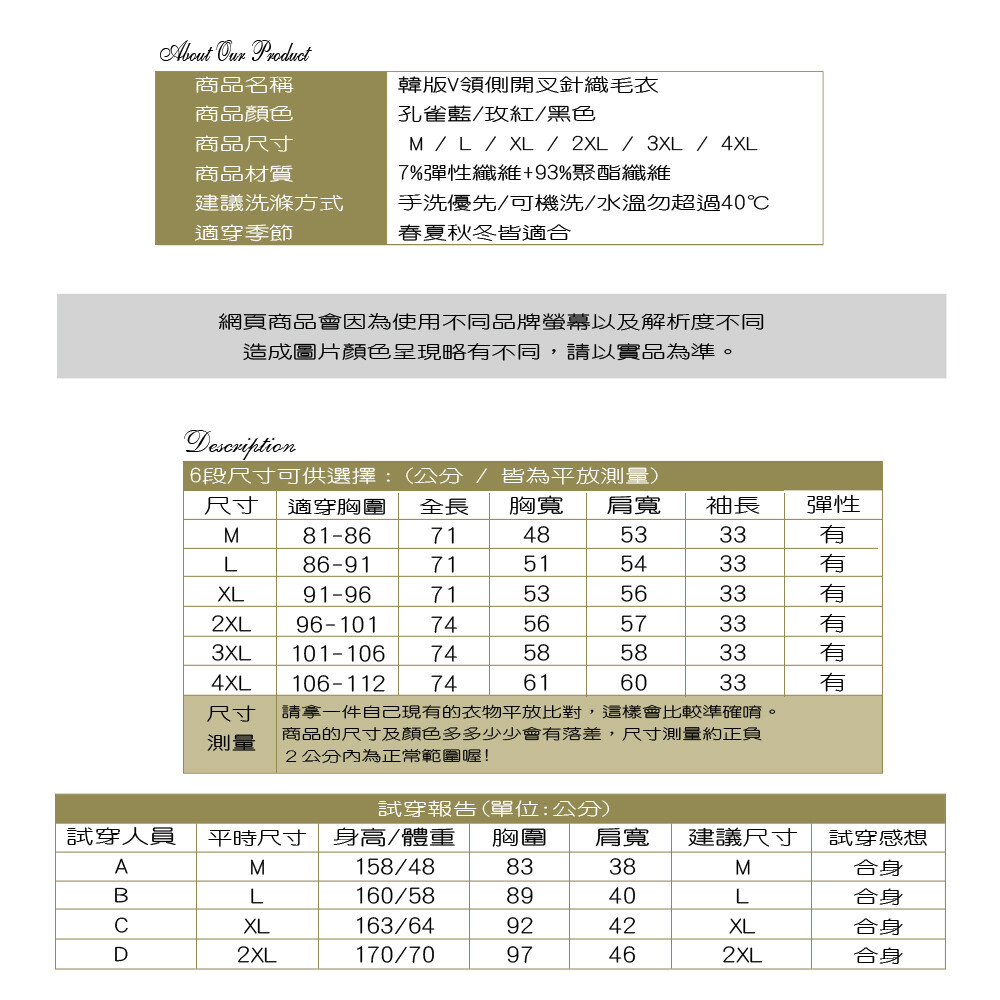 About Our Product

| 商品名稱 | 韓版V領側開叉針織毛衣 |
|---|---|
| 商品顏色 | 孔雀藍/玫紅/黑色 |
| 商品尺寸 | M / L / XL / 2XL / 3XL / 4XL |
| 商品材質 | 7%彈性纖維+93%聚酯纖維 |
| 建議洗滌方式 | 手洗優先/可機洗/水溫勿超過40°C |
| 適穿季節 | 春夏秋冬皆適合 |

網頁商品會因為使用不同品牌螢幕以及解析度不同
造成圖片顏色呈現略有不同，請以實品為準。

Description

6段尺寸可供選擇：(公分 / 皆為平放測量)

| 尺寸 | 適穿胸圍 | 全長 | 胸寬 | 肩寬 | 袖長 | 彈性 |
|---|---|---|---|---|---|---|
| M | 81-86 | 71 | 48 | 53 | 33 | 有 |
| L | 86-91 | 71 | 51 | 54 | 33 | 有 |
| XL | 91-96 | 71 | 53 | 56 | 33 | 有 |
| 2XL | 96-101 | 74 | 56 | 57 | 33 | 有 |
| 3XL | 101-106 | 74 | 58 | 58 | 33 | 有 |
| 4XL | 106-112 | 74 | 61 | 60 | 33 | 有 |

尺寸測量
請拿一件自己現有的衣物平放比對，這樣會比較準確唷。
商品的尺寸及顏色多多少少會有落差，尺寸測量約正負2公分內為正常範圍喔!

試穿報告(單位:公分)

| 試穿人員 | 平時尺寸 | 身高/體重 | 胸圍 | 肩寬 | 建議尺寸 | 試穿感想 |
|---|---|---|---|---|---|---|
| A | M | 158/48 | 83 | 38 | M | 合身 |
| B | L | 160/58 | 89 | 40 | L | 合身 |
| C | XL | 163/64 | 92 | 42 | XL | 合身 |
| D | 2XL | 170/70 | 97 | 46 | 2XL | 合身 |